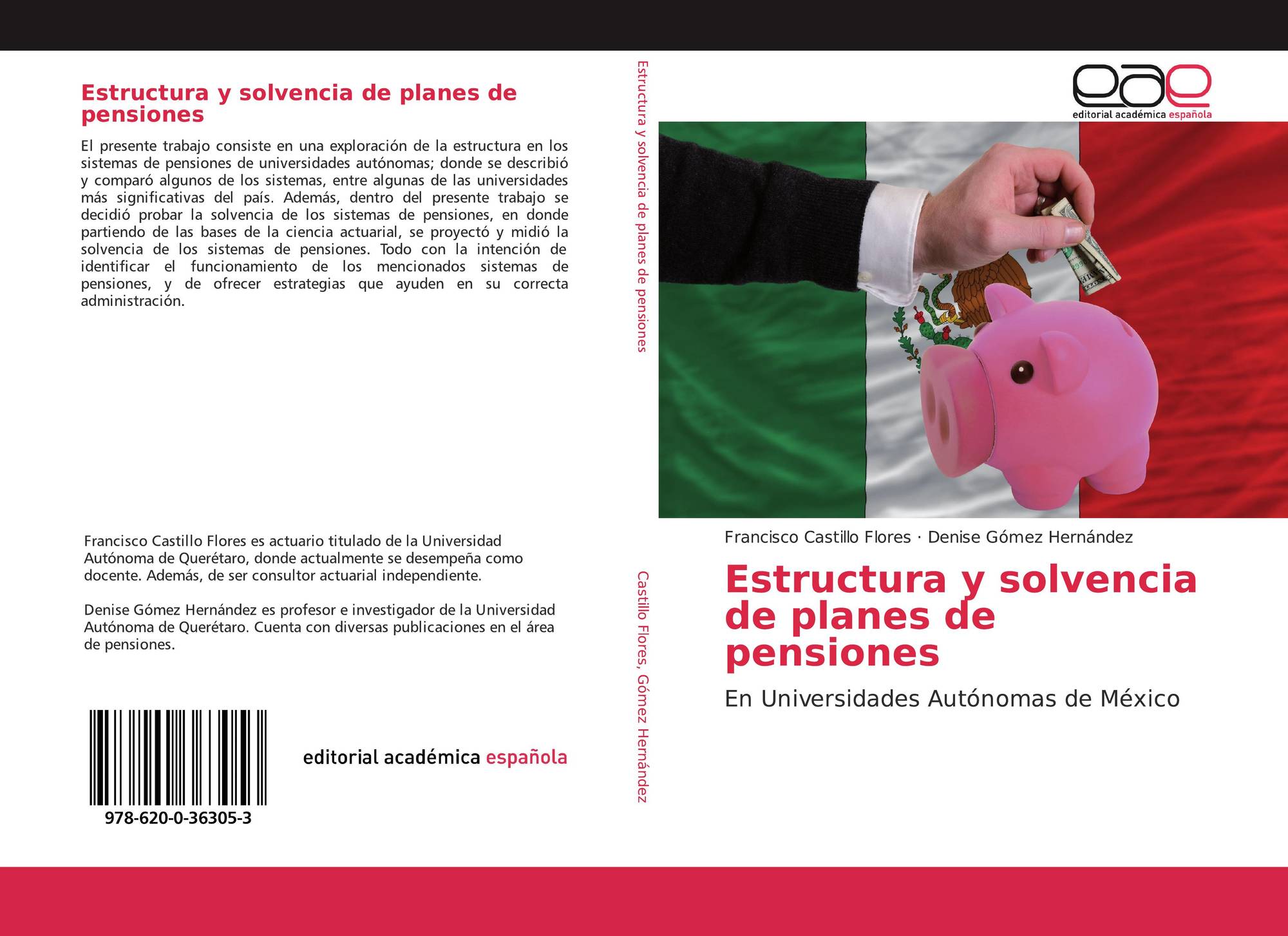 Estructura y solvencia de planes de pensiones

El presente trabajo consiste en una exploración de la estructura en los sistemas de pensiones de universidades autónomas; donde se describió y comparó algunos de los sistemas, entre algunas de las universidades más significativas del país. Además, dentro del presente trabajo se decidió probar la solvencia de los sistemas de pensiones, en donde partiendo de las bases de la ciencia actuarial, se proyectó y midió la solvencia de los sistemas de pensiones. Todo con la intención de identificar el funcionamiento de los mencionados sistemas de pensiones, y de ofrecer estrategias que ayuden en su correcta administración.

Francisco Castillo Flores es actuario titulado de la Universidad Autónoma de Querétaro, donde actualmente se desempeña como docente. Además, de ser consultor actuarial independiente.

Denise Gómez Hernández es profesor e investigador de la Universidad Autónoma de Querétaro. Cuenta con diversas publicaciones en el área de pensiones.

978-620-0-36305-3

editorial académica española

Estructura y solvencia de planes de pensiones

Castillo Flores, Gómez Hernández

eae
editorial académica española

Francisco Castillo Flores · Denise Gómez Hernández

Estructura y solvencia de planes de pensiones

En Universidades Autónomas de México